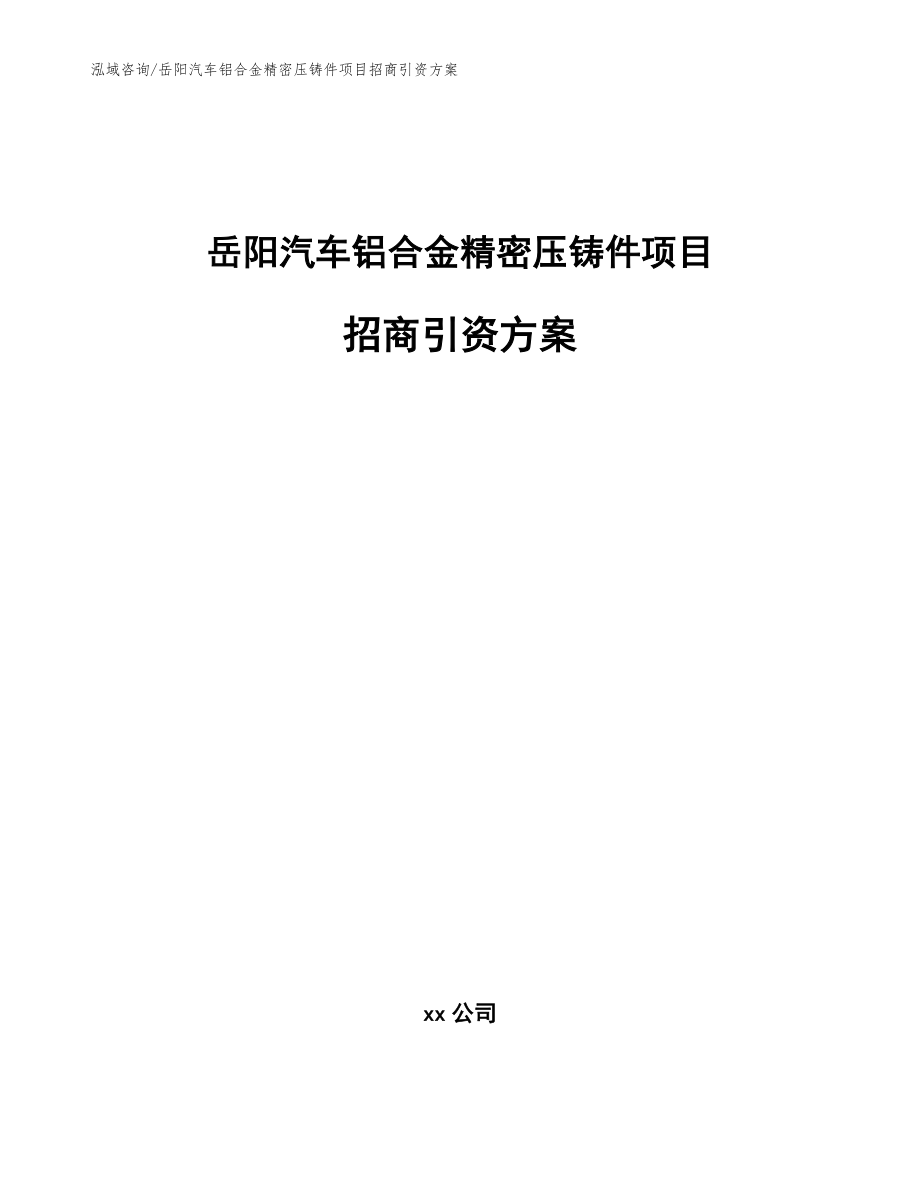 泓域咨询/岳阳汽车铝合金精密压铸件项目招商引资方案

岳阳汽车铝合金精密压铸件项目

招商引资方案

xx 公司